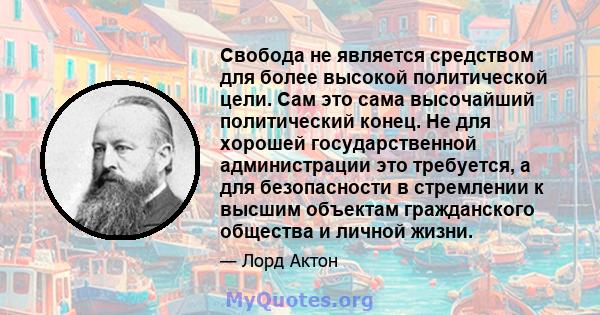 Свобода не является средством для более высокой политической цели. Сам это сама высочайший политический конец. Не для хорошей государственной администрации это требуется, а для безопасности в стремлении к высшим объектам гражданского общества и личной жизни.

— Лорд Актон

MyQuotes.org